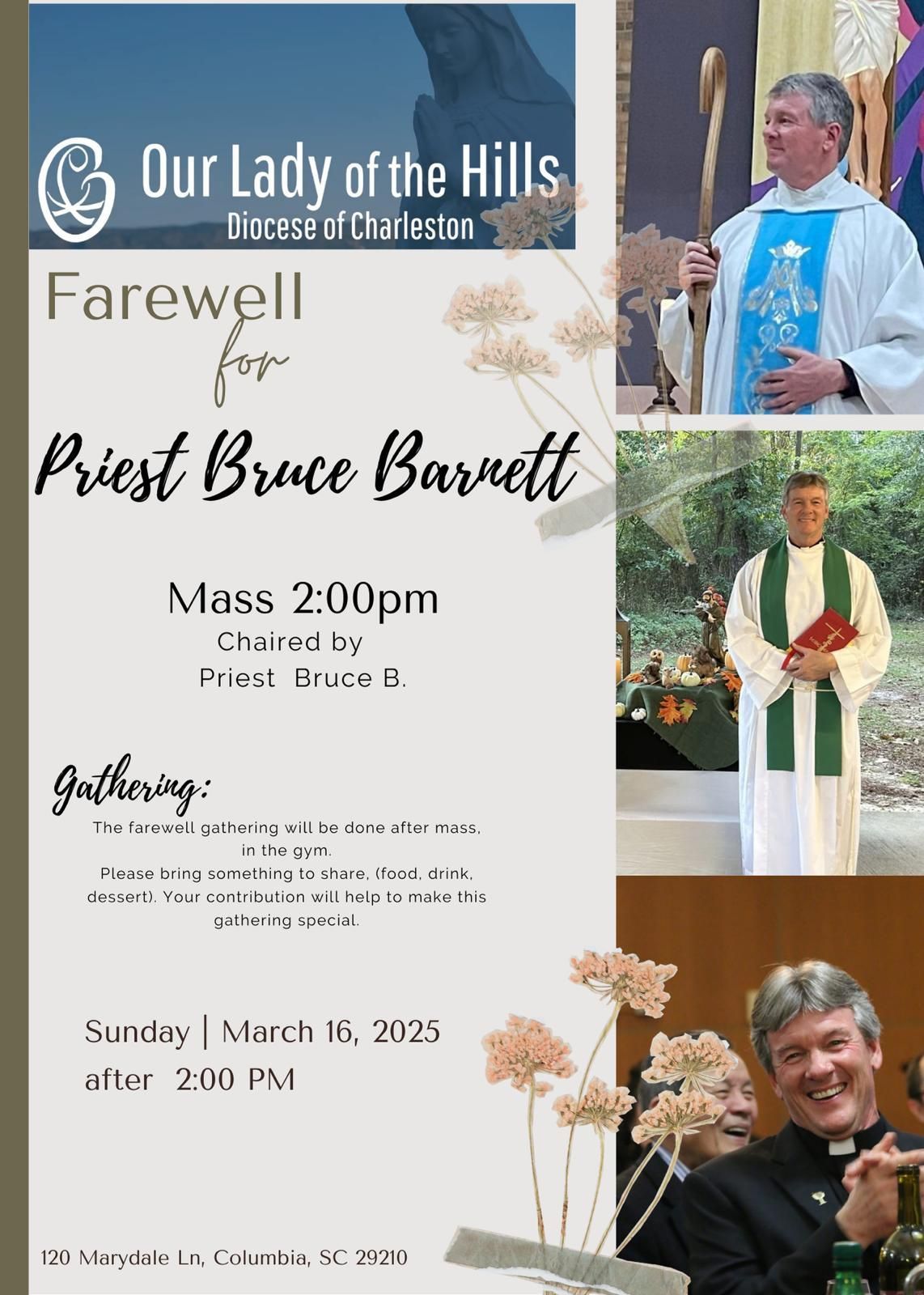 Our Lady of the Hills
Diocese of Charleston

Farewell
for

Priest Bruce Barnett

Mass 2:00pm
Chaired by
Priest Bruce B.

Gathering:
The farewell gathering will be done after mass, in the gym.
Please bring something to share, (food, drink, dessert). Your contribution will help to make this gathering special.

Sunday | March 16, 2025
after 2:00 PM

120 Marydale Ln, Columbia, SC 29210